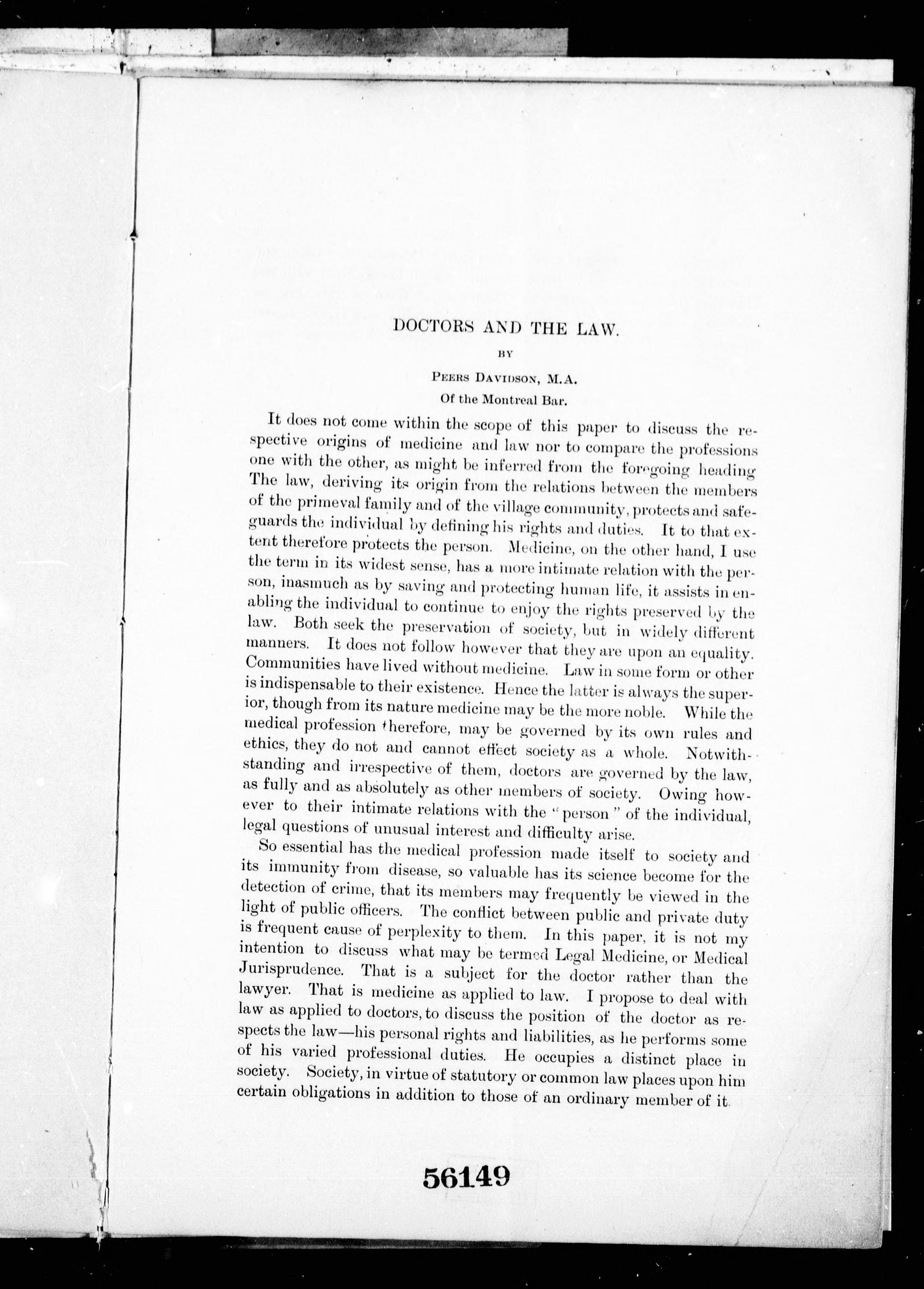 DOCTORS AND THE LAW.

BY

PEERS DAVIDSON, M.A.

Of the Montreal Bar.

It does not come within the scope of this paper to discuss the respective origins of medicine and law nor to compare the professions one with the other, as might be inferred from the foregoing heading The law, deriving its origin from the relations between the members of the primeval family and of the village community, protects and safeguards the individual by defining his rights and duties. It to that extent therefore protects the person. Medicine, on the other hand, I use the term in its widest sense, has a more intimate relation with the person, inasmuch as by saving and protecting human life, it assists in enabling the individual to continue to enjoy the rights preserved by the law. Both seek the preservation of society, but in widely different manners. It does not follow however that they are upon an equality. Communities have lived without medicine. Law in some form or other is indispensable to their existence. Hence the latter is always the superior, though from its nature medicine may be the more noble. While the medical profession therefore, may be governed by its own rules and ethics, they do not and cannot effect society as a whole. Notwithstanding and irrespective of them, doctors are governed by the law, as fully and as absolutely as other members of society. Owing however to their intimate relations with the "person" of the individual, legal questions of unusual interest and difficulty arise.

So essential has the medical profession made itself to society and its immunity from disease, so valuable has its science become for the detection of crime, that its members may frequently be viewed in the light of public officers. The conflict between public and private duty is frequent cause of perplexity to them. In this paper, it is not my intention to discuss what may be termed Legal Medicine, or Medical Jurisprudence. That is a subject for the doctor rather than the lawyer. That is medicine as applied to law. I propose to deal with law as applied to doctors, to discuss the position of the doctor as respects the law—his personal rights and liabilities, as he performs some of his varied professional duties. He occupies a distinct place in society. Society, in virtue of statutory or common law places upon him certain obligations in addition to those of an ordinary member of it.

56149